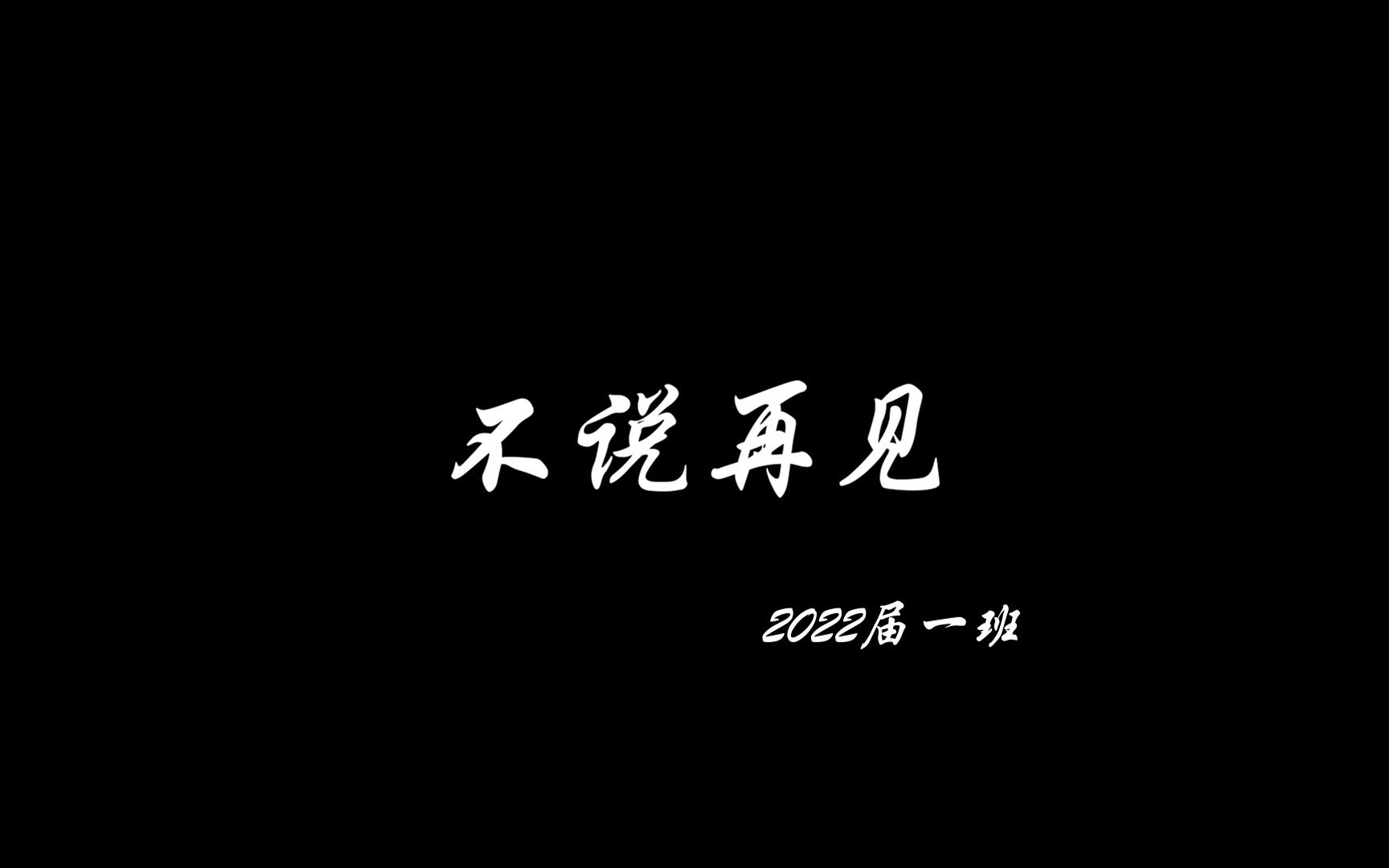 不说再见

2022届一班